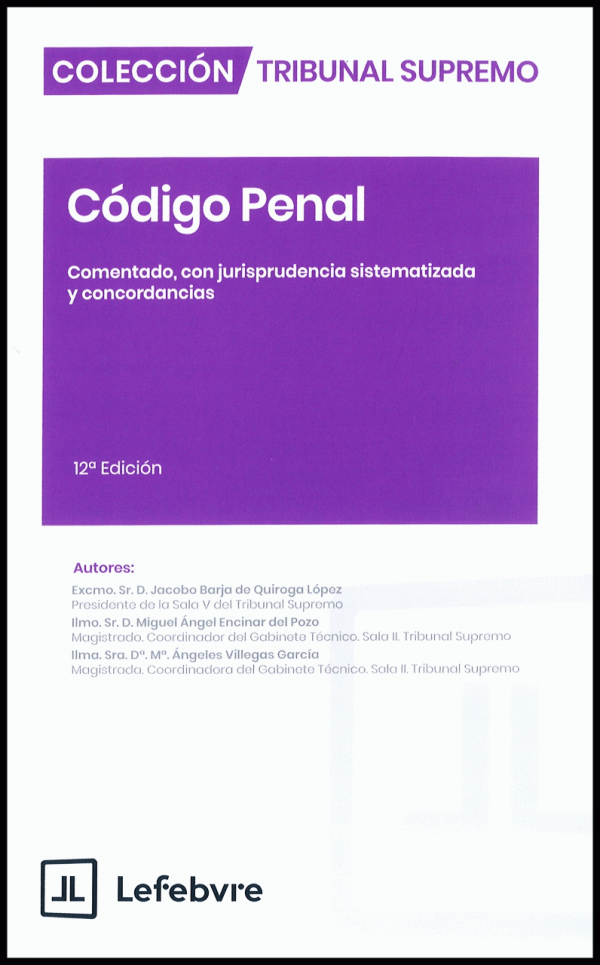 COLECCIÓN TRIBUNAL SUPREMO

Código Penal

Comentado, con jurisprudencia sistematizada y concordancias

12ª Edición

Autores:

Excmo. Sr. D. Jacobo Barja de Quiroga López
Presidente de la Sala V del Tribunal Supremo

Ilmo. Sr. D. Miguel Ángel Encinar del Pozo
Magistrado. Coordinador del Gabinete Técnico. Sala II. Tribunal Supremo

Ilma. Sra. Dª. Mª. Ángeles Villegas García
Magistrada. Coordinadora del Gabinete Técnico. Sala II. Tribunal Supremo

Lefebvre